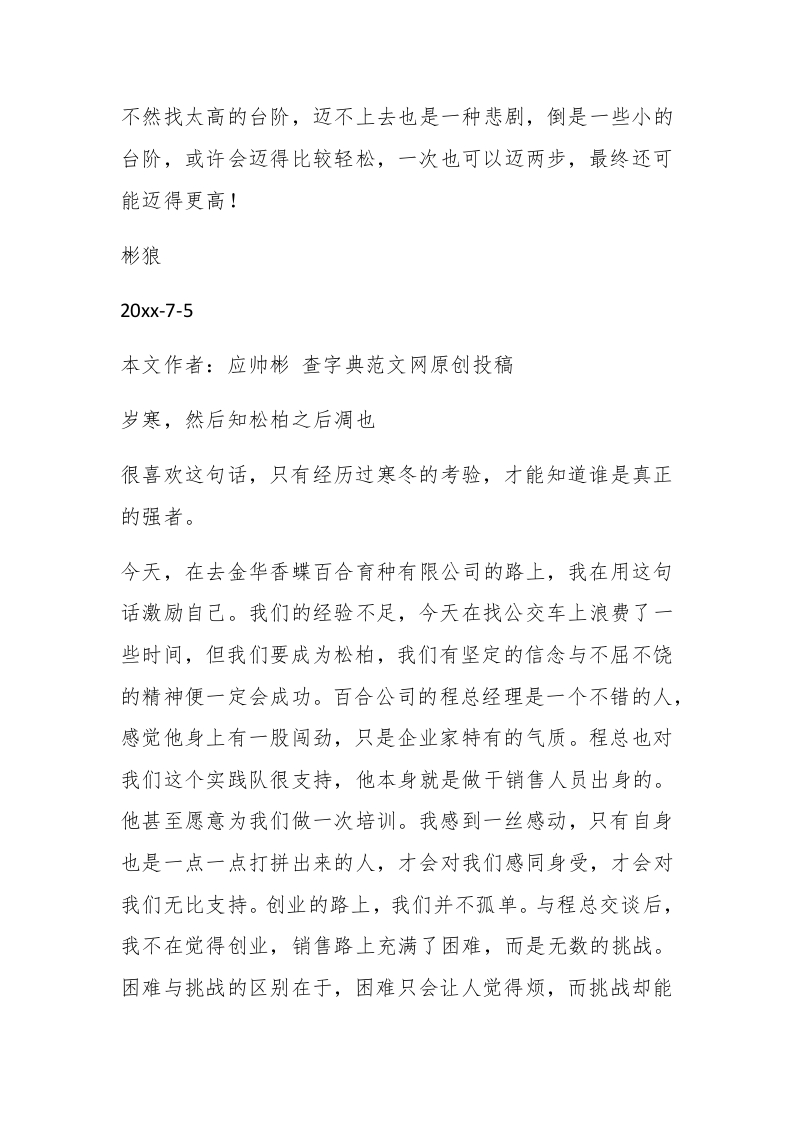 不然找太高的台阶，迈不上去也是一种悲剧，倒是一些小的台阶，或许会迈得比较轻松，一次也可以迈两步，最终还可能迈得更高！

彬狼

20xx-7-5

本文作者：应帅彬 查字典范文网原创投稿

岁寒，然后知松柏之后凋也

很喜欢这句话，只有经历过寒冬的考验，才能知道谁是真正的强者。

今天，在去金华香蝶百合育种有限公司的路上，我在用这句话激励自己。我们的经验不足，今天在找公交车上浪费了一些时间，但我们要成为松柏，我们有坚定的信念与不屈不饶的精神便一定会成功。百合公司的程总经理是一个不错的人，感觉他身上有一股闯劲，只是企业家特有的气质。程总也对我们这个实践队很支持，他本身就是做干销售人员出身的。他甚至愿意为我们做一次培训。我感到一丝感动，只有自身也是一点一点打拼出来的人，才会对我们感同身受，才会对我们无比支持。创业的路上，我们并不孤单。与程总交谈后，我不在觉得创业，销售路上充满了困难，而是无数的挑战。困难与挑战的区别在于，困难只会让人觉得烦，而挑战却能